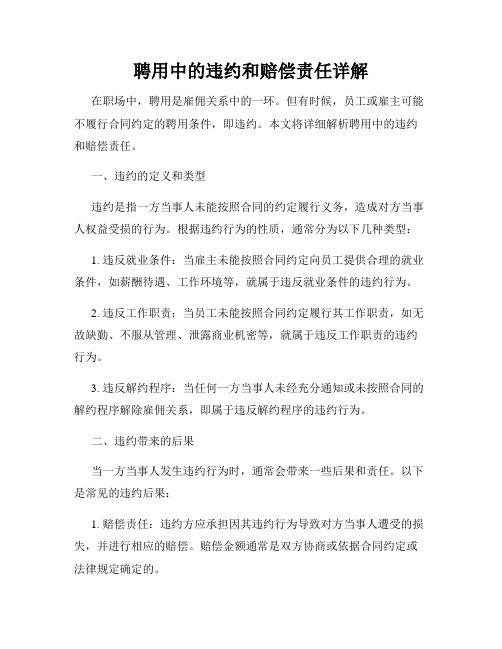 聘用中的违约和赔偿责任详解

在职场中，聘用是雇佣关系中的一环。但有时候，员工或雇主可能不履行合同约定的聘用条件，即违约。本文将详细解析聘用中的违约和赔偿责任。

一、违约的定义和类型

违约是指一方当事人未能按照合同的约定履行义务，造成对方当事人权益受损的行为。根据违约行为的性质，通常分为以下几种类型：

1. 违反就业条件：当雇主未能按照合同约定向员工提供合理的就业条件，如薪酬待遇、工作环境等，就属于违反就业条件的违约行为。

2. 违反工作职责：当员工未能按照合同约定履行其工作职责，如无故缺勤、不服从管理、泄露商业机密等，就属于违反工作职责的违约行为。

3. 违反解约程序：当任何一方当事人未经充分通知或未按照合同的解约程序解除雇佣关系，即属于违反解约程序的违约行为。

二、违约带来的后果

当一方当事人发生违约行为时，通常会带来一些后果和责任。以下是常见的违约后果：

1. 赔偿责任：违约方应承担因其违约行为导致对方当事人遭受的损失，并进行相应的赔偿。赔偿金额通常是双方协商或依据合同约定或法律规定确定的。